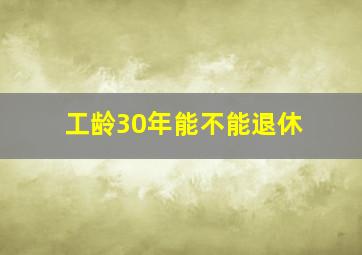 工龄30年能不能退休